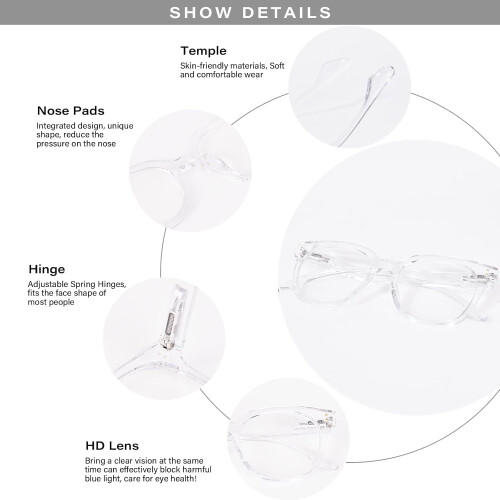 SHOW DETAILS

Temple
Skin-friendly materials, Soft and comfortable wear

Nose Pads
Integrated design, unique shape, reduce the pressure on the nose

Hinge
Adjustable Spring Hinges, fits the face shape of most people

HD Lens
Bring a clear vision at the same time can effectively block harmful blue light, care for eye health!